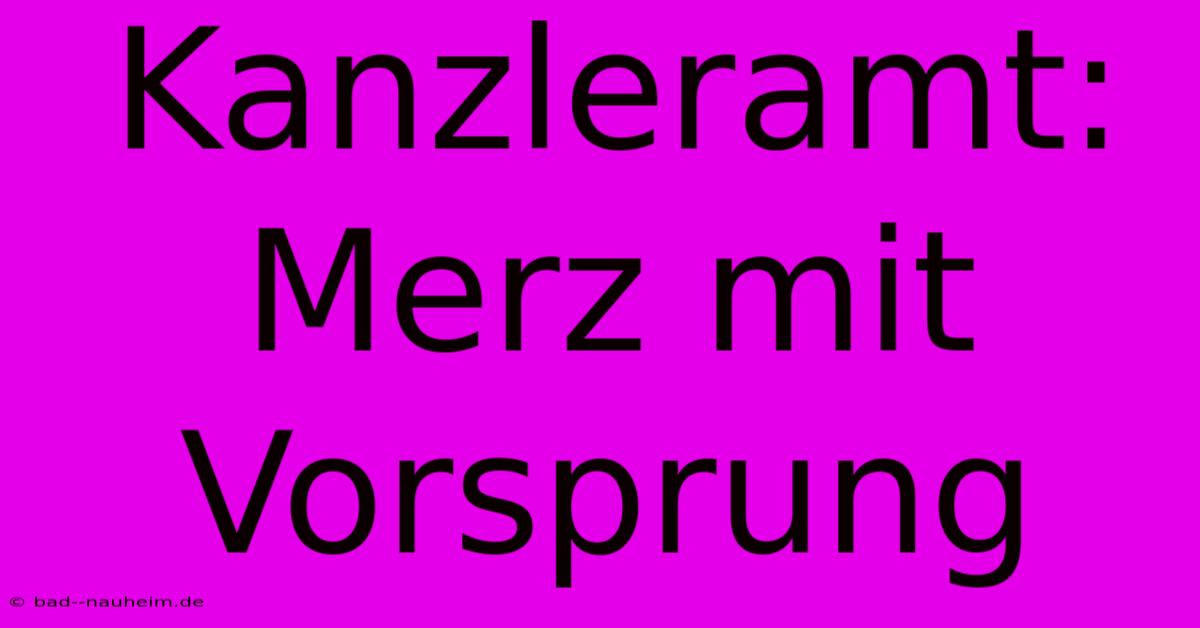 Kanzleramt: Merz mit Vorsprung

© bad--nauheim.de